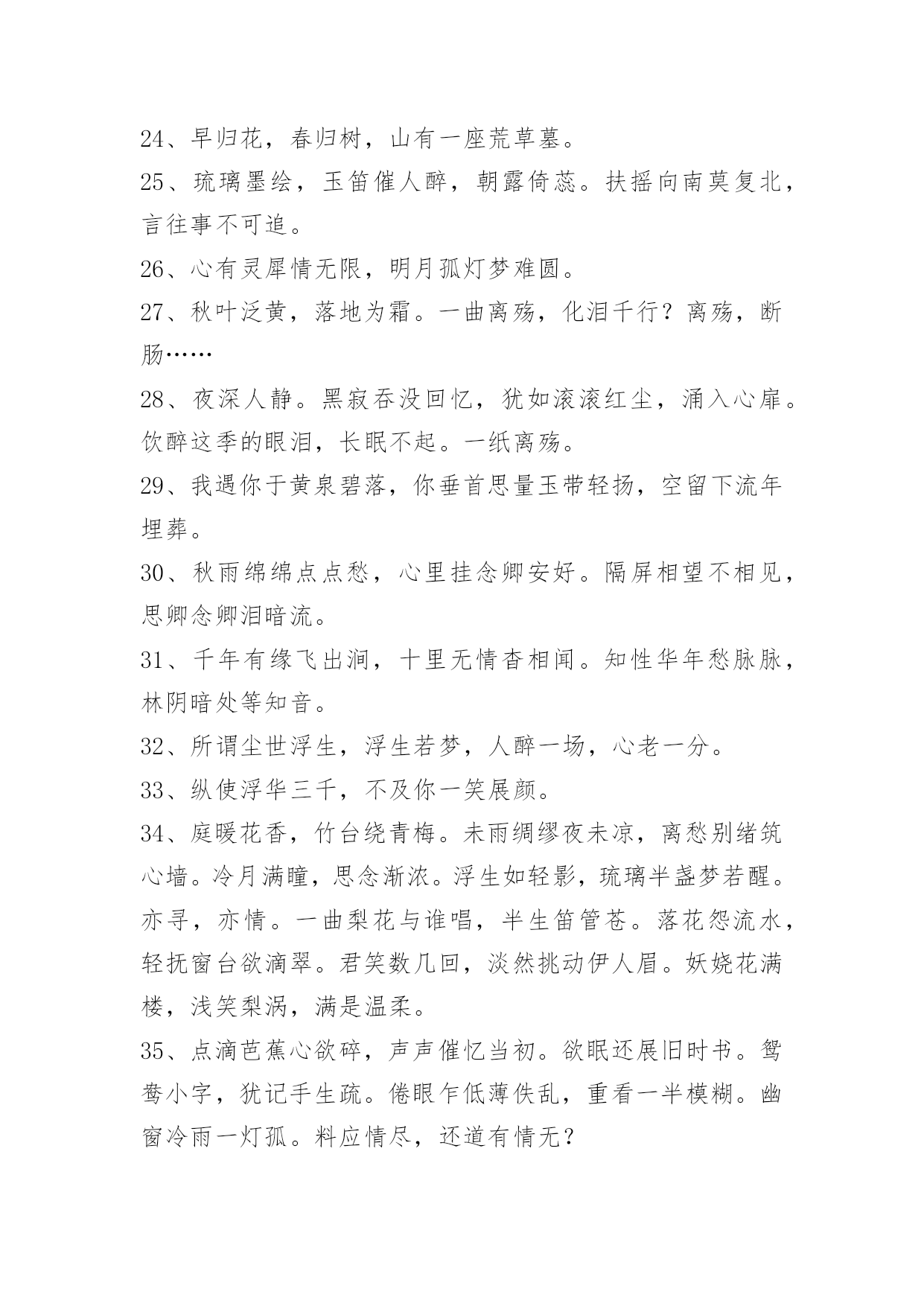 24、早归花，春归树，山有一座荒草墓。

25、琉璃墨绘，玉笛催人醉，朝露倚蕊。扶摇向南莫复北，言往事不可追。

26、心有灵犀情无限，明月孤灯梦难圆。

27、秋叶泛黄，落地为霜。一曲离殇，化泪千行？离殇，断肠……

28、夜深人静。黑寂吞没回忆，犹如滚滚红尘，涌入心扉。饮醉这季的眼泪，长眠不起。一纸离殇。

29、我遇你于黄泉碧落，你垂首思量玉带轻扬，空留下流年埋葬。

30、秋雨绵绵点点愁，心里挂念卿安好。隔屏相望不相见，思卿念卿泪暗流。

31、千年有缘飞出涧，十里无情杳相闻。知性华年愁脉脉，林阴暗处等知音。

32、所谓尘世浮生，浮生若梦，人醉一场，心老一分。

33、纵使浮华三千，不及你一笑展颜。

34、庭暖花香，竹台绕青梅。未雨绸缪夜未凉，离愁别绪筑心墙。冷月满瞳，思念渐浓。浮生如轻影，琉璃半盏梦若醒。亦寻，亦情。一曲梨花与谁唱，半生笛管苍。落花怨流水，轻抚窗台欲滴翠。君笑数几回，淡然挑动伊人眉。妖娆花满楼，浅笑梨涡，满是温柔。

35、点滴芭蕉心欲碎，声声催忆当初。欲眠还展旧时书。鸳鸯小字，犹记手生疏。倦眼乍低薄佚乱，重看一半模糊。幽窗冷雨一灯孤。料应情尽，还道有情无？